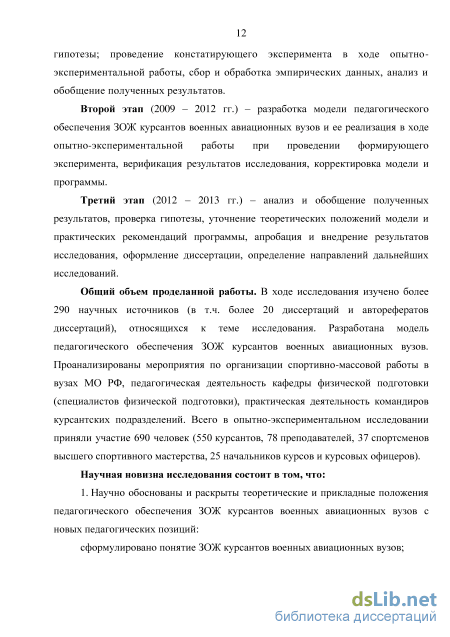 12

гипотезы; проведение констатирующего эксперимента в ходе опытно-экспериментальной работы, сбор и обработка эмпирических данных, анализ и обобщение полученных результатов.

Второй этап (2009 – 2012 гг.) – разработка модели педагогического обеспечения ЗОЖ курсантов военных авиационных вузов и ее реализация в ходе опытно-экспериментальной работы при проведении формирующего эксперимента, верификация результатов исследования, корректировка модели и программы.

Третий этап (2012 – 2013 гг.) – анализ и обобщение полученных результатов, проверка гипотезы, уточнение теоретических положений модели и практических рекомендаций программы, апробация и внедрение результатов исследования, оформление диссертации, определение направлений дальнейших исследований.

Общий объем проделанной работы. В ходе исследования изучено более 290 научных источников (в т.ч. более 20 диссертаций и авторефератов диссертаций), относящихся к теме исследования. Разработана модель педагогического обеспечения ЗОЖ курсантов военных авиационных вузов. Проанализированы мероприятия по организации спортивно-массовой работы в вузах МО РФ, педагогическая деятельность кафедры физической подготовки (специалистов физической подготовки), практическая деятельность командиров курсантских подразделений. Всего в опытно-экспериментальном исследовании приняли участие 690 человек (550 курсантов, 78 преподавателей, 37 спортсменов высшего спортивного мастерства, 25 начальников курсов и курсовых офицеров).

Научная новизна исследования состоит в том, что:

1. Научно обоснованы и раскрыты теоретические и прикладные положения педагогического обеспечения ЗОЖ курсантов военных авиационных вузов с новых педагогических позиций:

сформулировано понятие ЗОЖ курсантов военных авиационных вузов;

dsLib.net
библиотека диссертаций